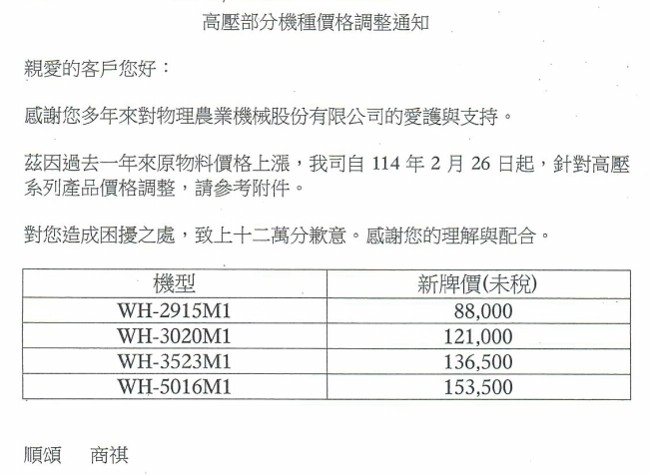 高壓部分機種價格調整通知

親愛的客戶您好：

感謝您多年來對物理農業機械股份有限公司的愛護與支持。

茲因過去一年來原物料價格上漲，我司自114年2月26日起，針對高壓系列產品價格調整，請參考附件。

對您造成困擾之處，致上十二萬分歉意。感謝您的理解與配合。

| 機型 | 新牌價(未稅) |
|---|---|
| WH-2915M1 | 88,000 |
| WH-3020M1 | 121,000 |
| WH-3523M1 | 136,500 |
| WH-5016M1 | 153,500 |

順頌 商祺